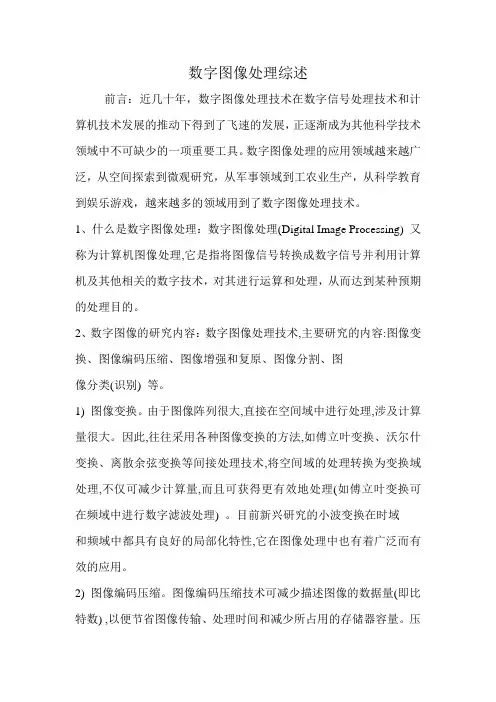 数字图像处理综述

前言：近几十年，数字图像处理技术在数字信号处理技术和计算机技术发展的推动下得到了飞速的发展，正逐渐成为其他科学技术领域中不可缺少的一项重要工具。数字图像处理的应用领域越来越广泛，从空间探索到微观研究，从军事领域到工农业生产，从科学教育到娱乐游戏，越来越多的领域用到了数字图像处理技术。

1、什么是数字图像处理：数字图像处理(Digital Image Processing) 又称为计算机图像处理,它是指将图像信号转换成数字信号并利用计算机及其他相关的数字技术，对其进行运算和处理，从而达到某种预期的处理目的。

2、数字图像的研究内容：数字图像处理技术,主要研究的内容:图像变换、图像编码压缩、图像增强和复原、图像分割、图像分类(识别) 等。

1) 图像变换。由于图像阵列很大,直接在空间域中进行处理,涉及计算量很大。因此,往往采用各种图像变换的方法,如傅立叶变换、沃尔什变换、离散余弦变换等间接处理技术,将空间域的处理转换为变换域处理,不仅可减少计算量,而且可获得更有效地处理(如傅立叶变换可在频域中进行数字滤波处理) 。目前新兴研究的小波变换在时域和频域中都具有良好的局部化特性,它在图像处理中也有着广泛而有效的应用。

2) 图像编码压缩。图像编码压缩技术可减少描述图像的数据量(即比特数) ,以便节省图像传输、处理时间和减少所占用的存储器容量。压